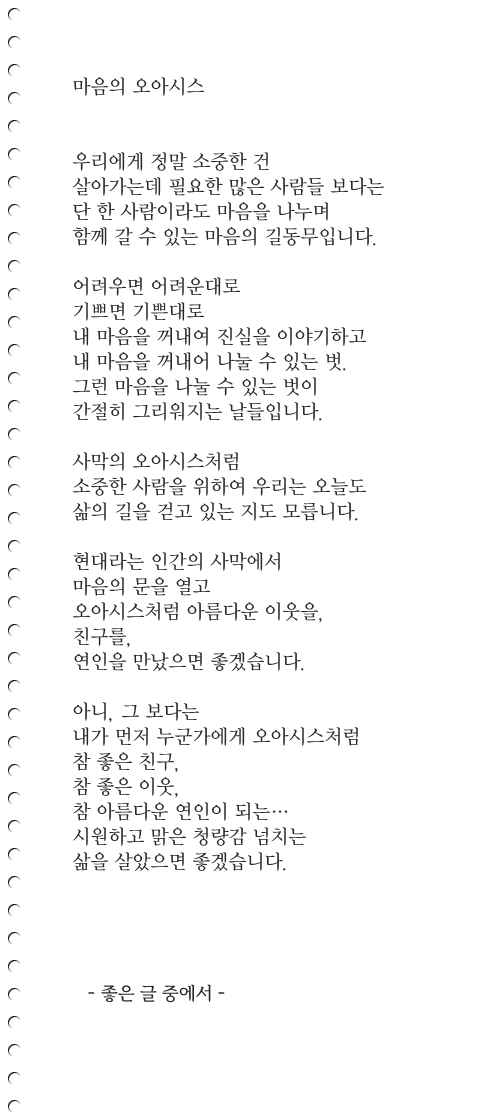 마음의 오아시스

우리에게 정말 소중한 건
살아가는데 필요한 많은 사람들 보다는
단 한 사람이라도 마음을 나누며
함께 갈 수 있는 마음의 길동무입니다.

어려우면 어려운대로
기쁘면 기쁜대로
내 마음을 꺼내여 진실을 이야기하고
내 마음을 꺼내어 나눌 수 있는 벗.
그런 마음을 나눌 수 있는 벗이
간절히 그리워지는 날들입니다.

사막의 오아시스처럼
소중한 사람을 위하여 우리는 오늘도
삶의 길을 걷고 있는 지도 모릅니다.

현대라는 인간의 사막에서
마음의 문을 열고
오아시스처럼 아름다운 이웃을,
친구를,
연인을 만났으면 좋겠습니다.

아니, 그 보다는
내가 먼저 누군가에게 오아시스처럼
참 좋은 친구,
참 좋은 이웃,
참 아름다운 연인이 되는…
시원하고 맑은 청량감 넘치는
삶을 살았으면 좋겠습니다.

- 좋은 글 중에서 -